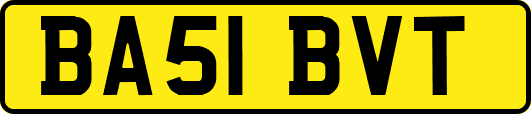 BA51 BVT